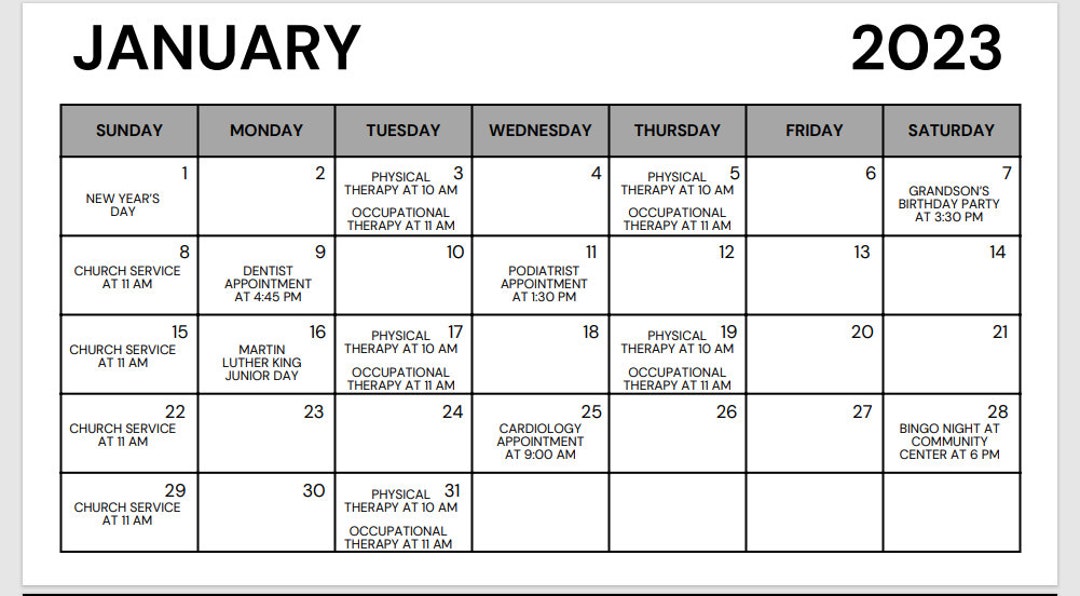 JANUARY 2023

| SUNDAY | MONDAY | TUESDAY | WEDNESDAY | THURSDAY | FRIDAY | SATURDAY |
|---|---|---|---|---|---|---|
| 1 NEW YEAR'S DAY | 2 | 3 PHYSICAL THERAPY AT 10 AM OCCUPATIONAL THERAPY AT 11 AM | 4 | 5 PHYSICAL THERAPY AT 10 AM OCCUPATIONAL THERAPY AT 11 AM | 6 | 7 GRANDSON'S BIRTHDAY PARTY AT 3:30 PM |
| 8 CHURCH SERVICE AT 11 AM | 9 DENTIST APPOINTMENT AT 4:45 PM | 10 | 11 PODIATRIST APPOINTMENT AT 1:30 PM | 12 | 13 | 14 |
| 15 CHURCH SERVICE AT 11 AM | 16 MARTIN LUTHER KING JUNIOR DAY | 17 PHYSICAL THERAPY AT 10 AM OCCUPATIONAL THERAPY AT 11 AM | 18 | 19 PHYSICAL THERAPY AT 10 AM OCCUPATIONAL THERAPY AT 11 AM | 20 | 21 |
| 22 CHURCH SERVICE AT 11 AM | 23 | 24 | 25 CARDIOLOGY APPOINTMENT AT 9:00 AM | 26 | 27 | 28 BINGO NIGHT AT COMMUNITY CENTER AT 6 PM |
| 29 CHURCH SERVICE AT 11 AM | 30 | 31 PHYSICAL THERAPY AT 10 AM OCCUPATIONAL THERAPY AT 11 AM | | | | |